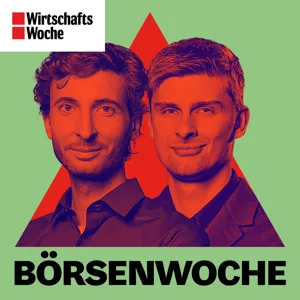 Wirtschafts
Woche

BÖRSENWOCHE